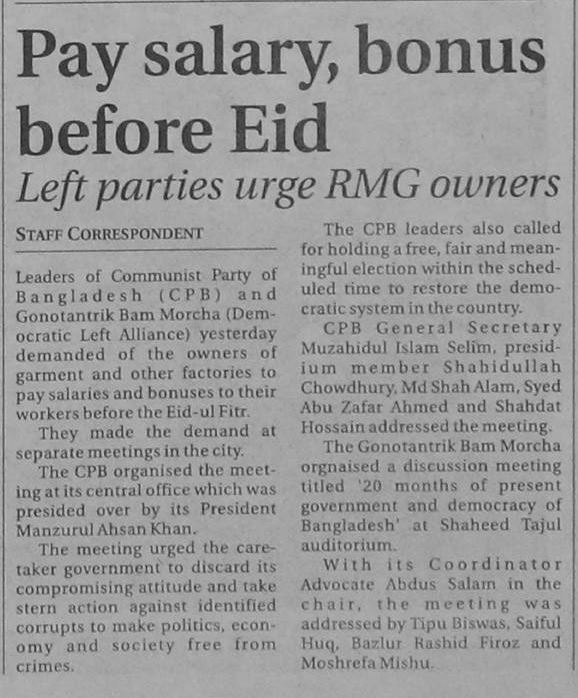 Pay salary, bonus before Eid

Left parties urge RMG owners

STAFF CORRESPONDENT

Leaders of Communist Party of Bangladesh (CPB) and Gonotantrik Bam Morcha (Democratic Left Alliance) yesterday demanded of the owners of garment and other factories to pay salaries and bonuses to their workers before the Eid-ul Fitr.

They made the demand at separate meetings in the city.

The CPB organised the meeting at its central office which was presided over by its President Manzurul Ahsan Khan.

The meeting urged the caretaker government to discard its compromising attitude and take stern action against identified corrupts to make politics, economy and society free from crimes.

The CPB leaders also called for holding a free, fair and meaningful election within the scheduled time to restore the democratic system in the country.

CPB General Secretary Muzahidul Islam Selim, presidium member Shahidullah Chowdhury, Md Shah Alam, Syed Abu Zafar Ahmed and Shahdat Hossain addressed the meeting.

The Gonotantrik Bam Morcha orgnaised a discussion meeting titled '20 months of present government and democracy of Bangladesh' at Shaheed Tajul auditorium.

With its Coordinator Advocate Abdus Salam in the chair, the meeting was addressed by Tipu Biswas, Saiful Huq, Bazlur Rashid Firoz and Moshrefa Mishu.